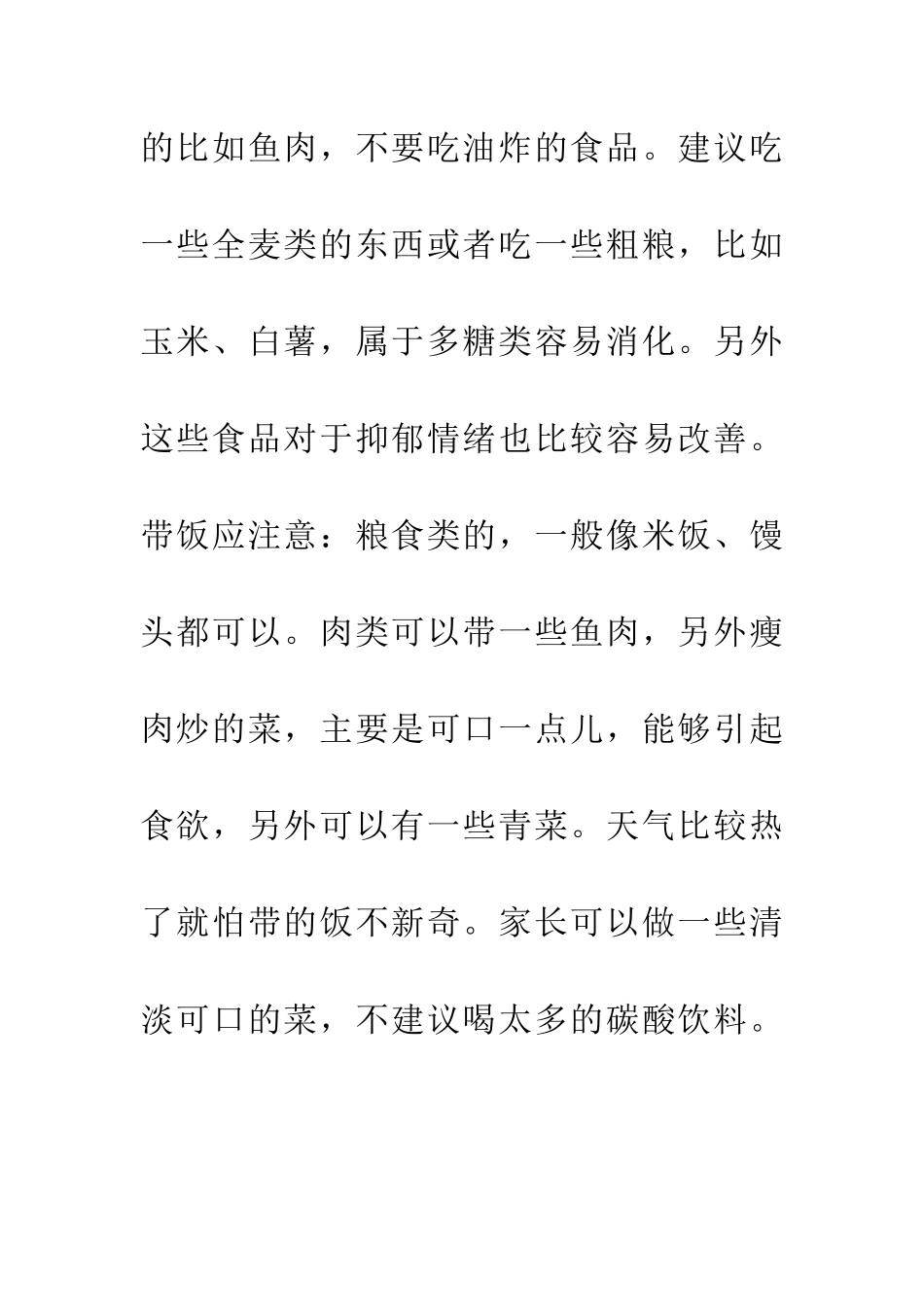 的比如鱼肉，不要吃油炸的食品。建议吃一些全麦类的东西或者吃一些粗粮，比如玉米、白薯，属于多糖类容易消化。另外这些食品对于抑郁情绪也比较容易改善。

带饭应注意：粮食类的，一般像米饭、馒头都可以。肉类可以带一些鱼肉，另外瘦肉炒的菜，主要是可口一点儿，能够引起食欲，另外可以有一些青菜。天气比较热了就怕带的饭不新奇。家长可以做一些清淡可口的菜，不建议喝太多的碳酸饮料。